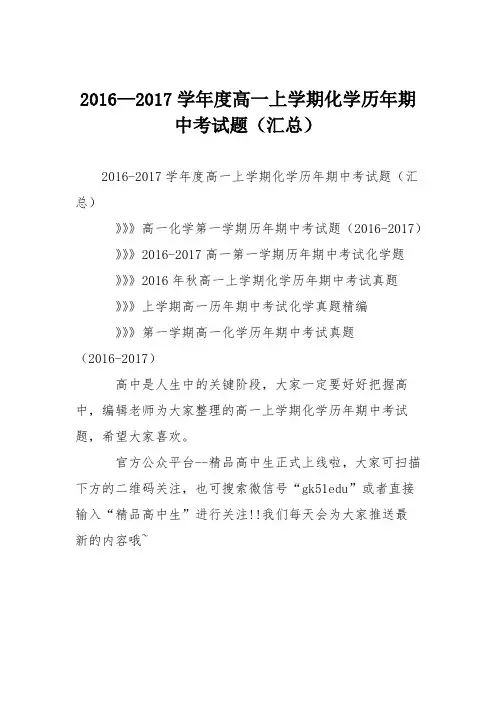 2016—2017 学年度高一上学期化学历年期中考试题（汇总）

2016-2017 学年度高一上学期化学历年期中考试题（汇总）

》》》高一化学第一学期历年期中考试题（2016-2017）

》》》2016-2017 高一第一学期历年期中考试化学题

》》》2016 年秋高一上学期化学历年期中考试真题

》》》上学期高一历年期中考试化学真题精编

》》》第一学期高一化学历年期中考试真题（2016-2017）

高中是人生中的关键阶段，大家一定要好好把握高中，编辑老师为大家整理的高一上学期化学历年期中考试题，希望大家喜欢。

官方公众平台--精品高中生正式上线啦，大家可扫描下方的二维码关注，也可搜索微信号“gk51edu”或者直接输入“精品高中生”进行关注!!我们每天会为大家推送最新的内容哦~